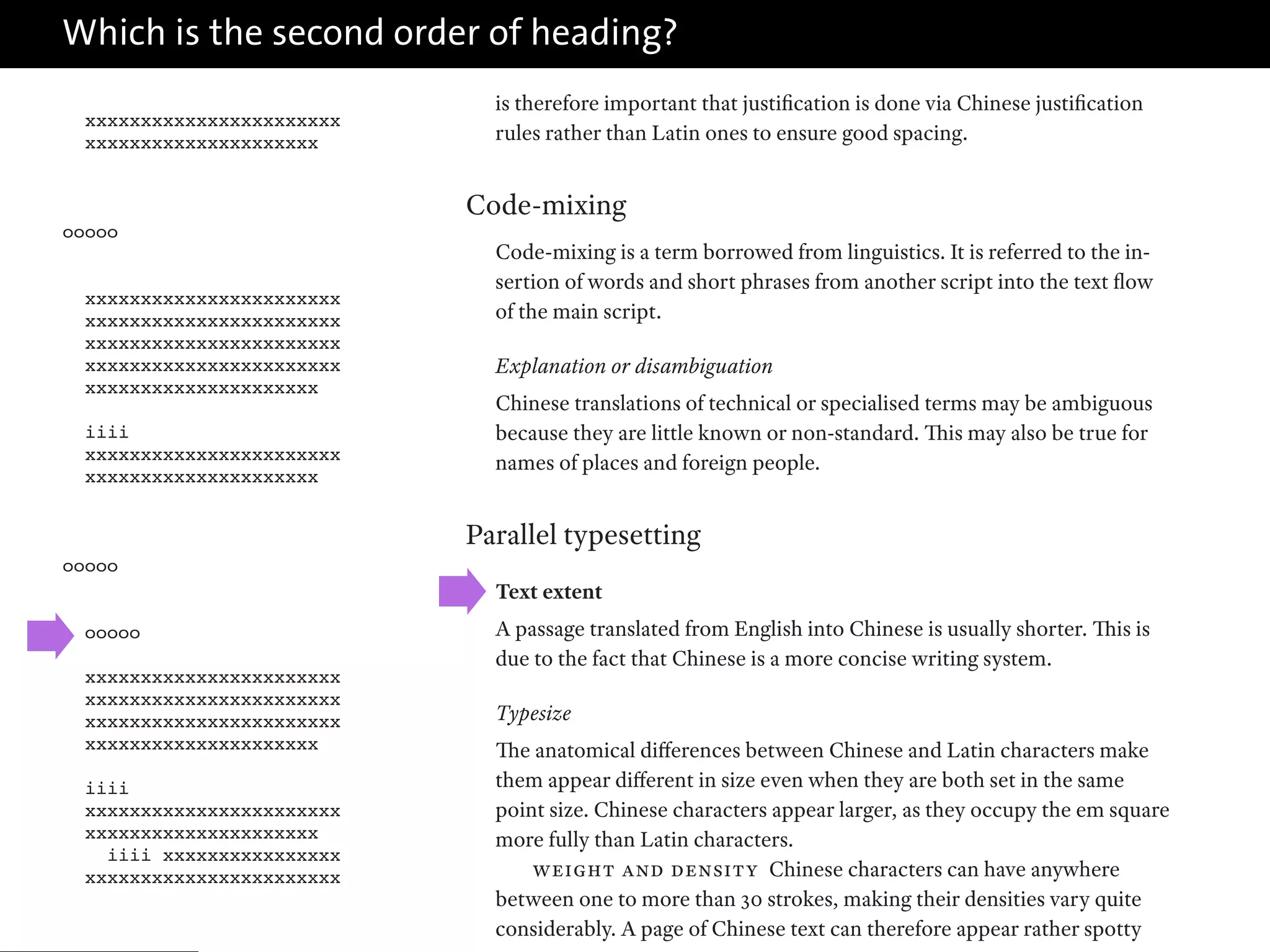 Which is the second order of heading?

xxxxxxxxxxxxxxxxxxxxxxx
xxxxxxxxxxxxxxxxxxxxx

ooooo

xxxxxxxxxxxxxxxxxxxxxxx
xxxxxxxxxxxxxxxxxxxxxxx
xxxxxxxxxxxxxxxxxxxxxxx
xxxxxxxxxxxxxxxxxxxxxxx
xxxxxxxxxxxxxxxxxxxxx

iiii
xxxxxxxxxxxxxxxxxxxxxxx
xxxxxxxxxxxxxxxxxxxxx

ooooo

ooooo

xxxxxxxxxxxxxxxxxxxxxxx
xxxxxxxxxxxxxxxxxxxxxxx
xxxxxxxxxxxxxxxxxxxxxxx
xxxxxxxxxxxxxxxxxxxxx

iiii
xxxxxxxxxxxxxxxxxxxxxxx
xxxxxxxxxxxxxxxxxxxxx
iiii xxxxxxxxxxxxxxxx
xxxxxxxxxxxxxxxxxxxxxxx

is therefore important that justification is done via Chinese justification rules rather than Latin ones to ensure good spacing.

Code-mixing

Code-mixing is a term borrowed from linguistics. It is referred to the insertion of words and short phrases from another script into the text flow of the main script.

Explanation or disambiguation

Chinese translations of technical or specialised terms may be ambiguous because they are little known or non-standard. This may also be true for names of places and foreign people.

Parallel typesetting

Text extent

A passage translated from English into Chinese is usually shorter. This is due to the fact that Chinese is a more concise writing system.

Typesize

The anatomical differences between Chinese and Latin characters make them appear different in size even when they are both set in the same point size. Chinese characters appear larger, as they occupy the em square more fully than Latin characters.

WEIGHT AND DENSITY Chinese characters can have anywhere between one to more than 30 strokes, making their densities vary quite considerably. A page of Chinese text can therefore appear rather spotty